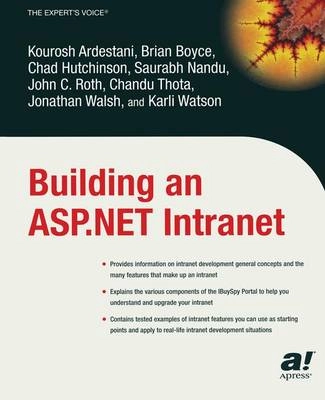 THE EXPERT'S VOICE®

Kourosh Ardestani, Brian Boyce, Chad Hutchinson, Saurabh Nandu, John C. Roth, Chandu Thota, Jonathan Walsh, and Karli Watson

Building an ASP.NET Intranet

• Provides information on intranet development general concepts and the many features that make up an intranet

• Explains the various components of the IBuySpy Portal to help you understand and upgrade your intranet

• Contains tested examples of intranet features you can use as starting points and apply to real-life intranet development situations

a!
Apress®